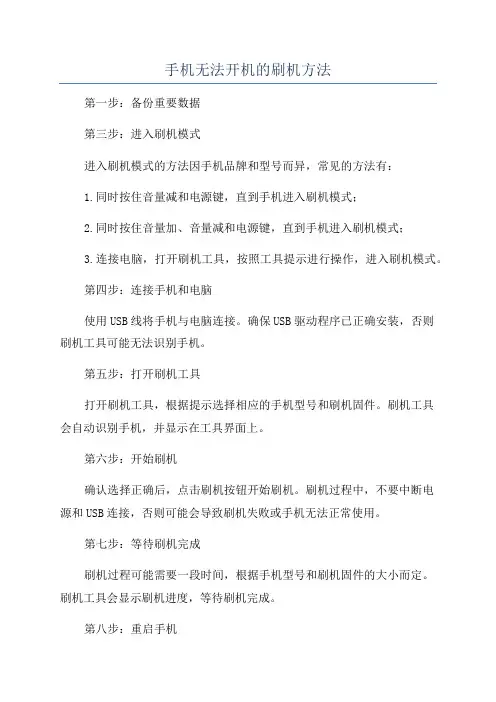 手机无法开机的刷机方法

第一步：备份重要数据

第三步：进入刷机模式

进入刷机模式的方法因手机品牌和型号而异，常见的方法有：

1.同时按住音量减和电源键，直到手机进入刷机模式；

2.同时按住音量加、音量减和电源键，直到手机进入刷机模式；

3.连接电脑，打开刷机工具，按照工具提示进行操作，进入刷机模式。

第四步：连接手机和电脑

使用USB线将手机与电脑连接。确保USB驱动程序已正确安装，否则刷机工具可能无法识别手机。

第五步：打开刷机工具

打开刷机工具，根据提示选择相应的手机型号和刷机固件。刷机工具会自动识别手机，并显示在工具界面上。

第六步：开始刷机

确认选择正确后，点击刷机按钮开始刷机。刷机过程中，不要中断电源和USB连接，否则可能会导致刷机失败或手机无法正常使用。

第七步：等待刷机完成

刷机过程可能需要一段时间，根据手机型号和刷机固件的大小而定。刷机工具会显示刷机进度，等待刷机完成。

第八步：重启手机